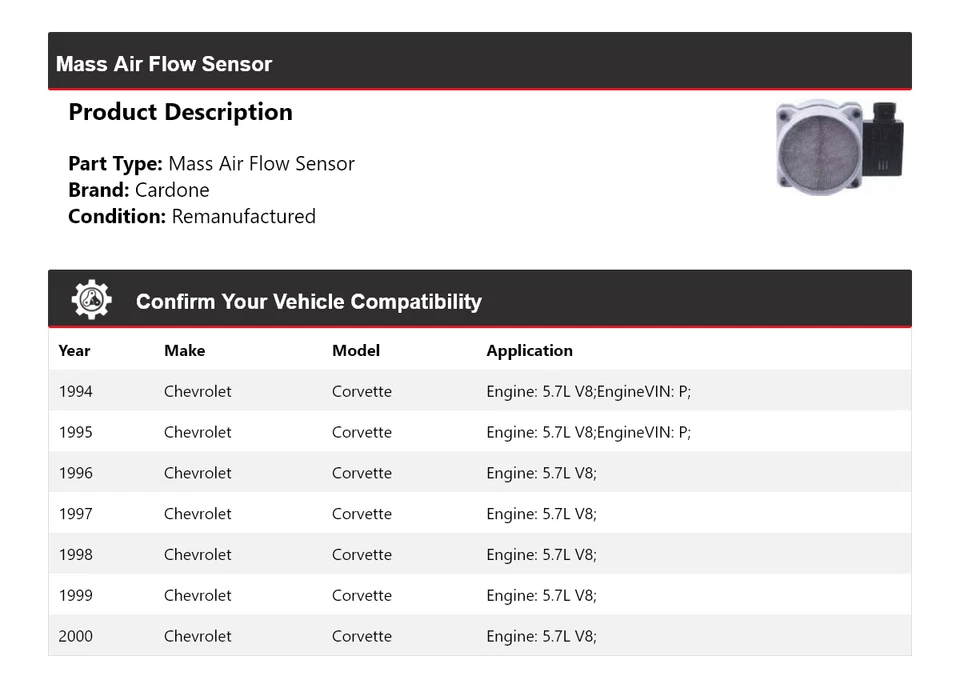 Mass Air Flow Sensor

Product Description

Part Type: Mass Air Flow Sensor
Brand: Cardone
Condition: Remanufactured

Confirm Your Vehicle Compatibility

| Year | Make | Model | Application |
|---|---|---|---|
| 1994 | Chevrolet | Corvette | Engine: 5.7L V8;EngineVIN: P; |
| 1995 | Chevrolet | Corvette | Engine: 5.7L V8;EngineVIN: P; |
| 1996 | Chevrolet | Corvette | Engine: 5.7L V8; |
| 1997 | Chevrolet | Corvette | Engine: 5.7L V8; |
| 1998 | Chevrolet | Corvette | Engine: 5.7L V8; |
| 1999 | Chevrolet | Corvette | Engine: 5.7L V8; |
| 2000 | Chevrolet | Corvette | Engine: 5.7L V8; |